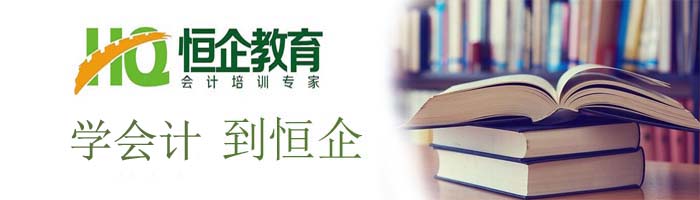 HQ 恒企教育
会计培训专家

学会计 到恒企